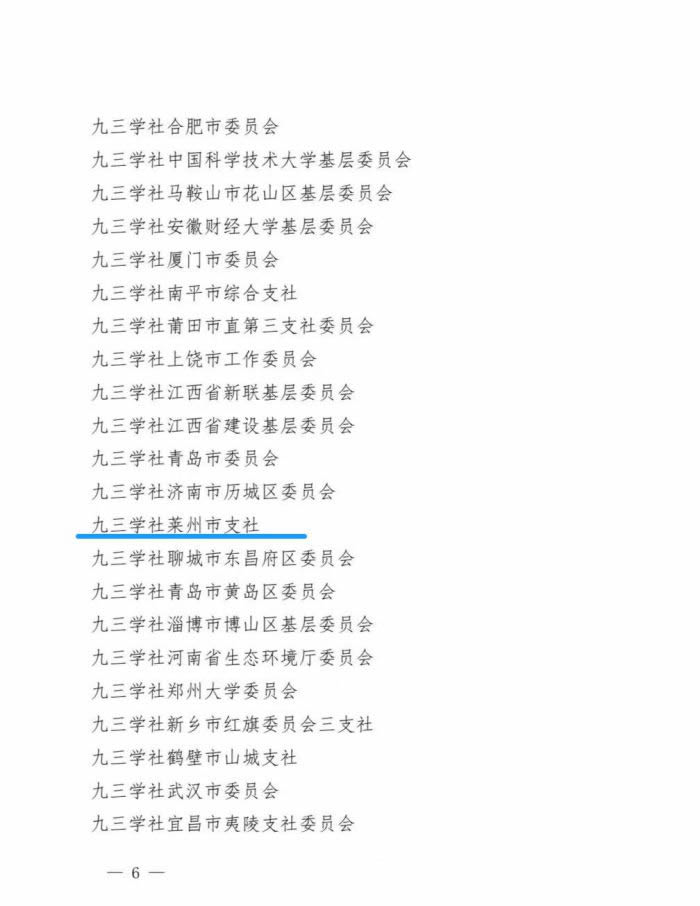 九三学社合肥市委员会

九三学社中国科学技术大学基层委员会

九三学社马鞍山市花山区基层委员会

九三学社安徽财经大学基层委员会

九三学社厦门市委员会

九三学社南平市综合支社

九三学社莆田市直第三支社委员会

九三学社上饶市工作委员会

九三学社江西省新联基层委员会

九三学社江西省建设基层委员会

九三学社青岛市委员会

九三学社济南市历城区委员会

九三学社莱州市支社

九三学社聊城市东昌府区委员会

九三学社青岛市黄岛区委员会

九三学社淄博市博山区基层委员会

九三学社河南省生态环境厅委员会

九三学社郑州大学委员会

九三学社新乡市红旗委员会三支社

九三学社鹤壁市山城支社

九三学社武汉市委员会

九三学社宜昌市夷陵支社委员会

— 6 —